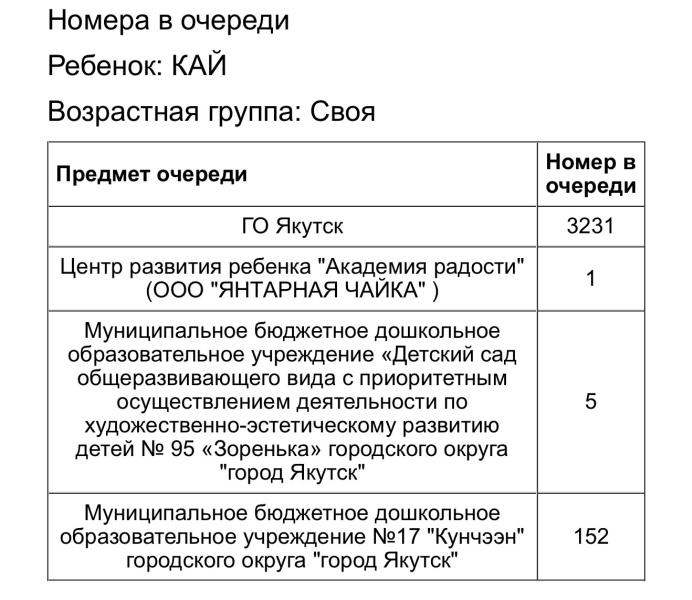 Номера в очереди

Ребенок: КАЙ

Возрастная группа: Своя

| Предмет очереди | Номер в очереди |
|---|---|
| ГО Якутск | 3231 |
| Центр развития ребенка "Академия радости" (ООО "ЯНТАРНАЯ ЧАЙКА" ) | 1 |
| Муниципальное бюджетное дошкольное образовательное учреждение «Детский сад общеразвивающего вида с приоритетным осуществлением деятельности по художественно-эстетическому развитию детей № 95 «Зоренька» городского округа "город Якутск" | 5 |
| Муниципальное бюджетное дошкольное образовательное учреждение №17 "Кунчээн" городского округа "город Якутск" | 152 |